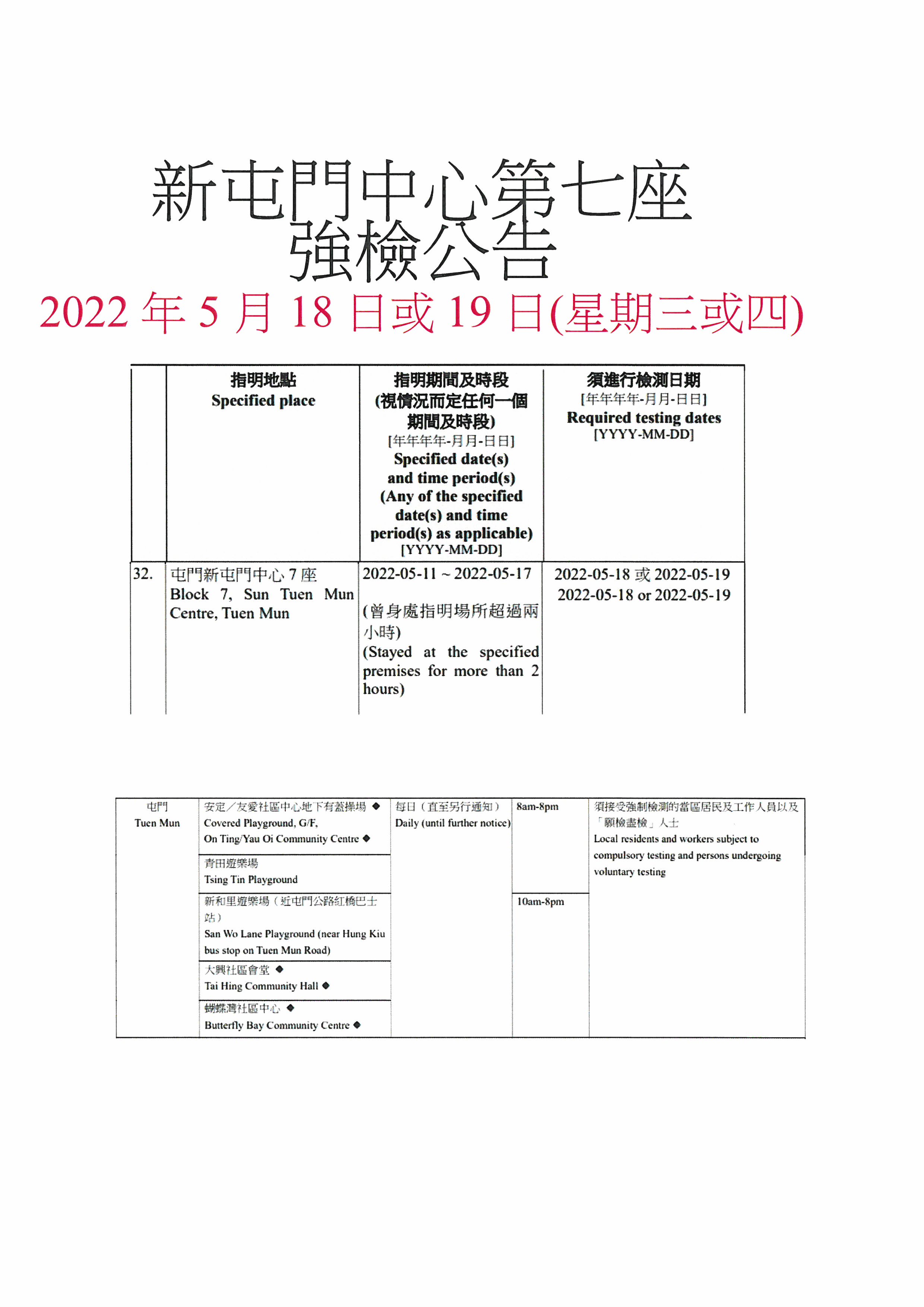 新屯門中心第七座
強檢公告
2022 年 5 月 18 日或 19 日(星期三或四)

| | 指明地點 Specified place | 指明期間及時段 (視情況而定任何一個期間及時段) [年年年年-月月-日日] Specified date(s) and time period(s) (Any of the specified date(s) and time period(s) as applicable) [YYYY-MM-DD] | 須進行檢測日期 [年年年年-月月-日日] Required testing dates [YYYY-MM-DD] |
|---|---|---|---|
| 32. | 屯門新屯門中心 7 座 Block 7, Sun Tuen Mun Centre, Tuen Mun | 2022-05-11 ~ 2022-05-17 (曾身處指明場所超過兩小時) (Stayed at the specified premises for more than 2 hours) | 2022-05-18 或 2022-05-19 2022-05-18 or 2022-05-19 |

| 屯門 Tuen Mun | 安定／友愛社區中心地下有蓋操場 ◆ Covered Playground, G/F, On Ting/Yau Oi Community Centre ◆ | 每日（直至另行通知） Daily (until further notice) | 8am-8pm | 須接受強制檢測的當區居民及工作人員以及「願檢盡檢」人士 Local residents and workers subject to compulsory testing and persons undergoing voluntary testing |
|---|---|---|---|---|
| | 青田遊樂場 Tsing Tin Playground | | | |
| | 新和里遊樂場（近屯門公路紅橋巴士站） San Wo Lane Playground (near Hung Kiu bus stop on Tuen Mun Road) | | 10am-8pm | |
| | 大興社區會堂 ◆ Tai Hing Community Hall ◆ | | | |
| | 蝴蝶灣社區中心 ◆ Butterfly Bay Community Centre ◆ | | | |